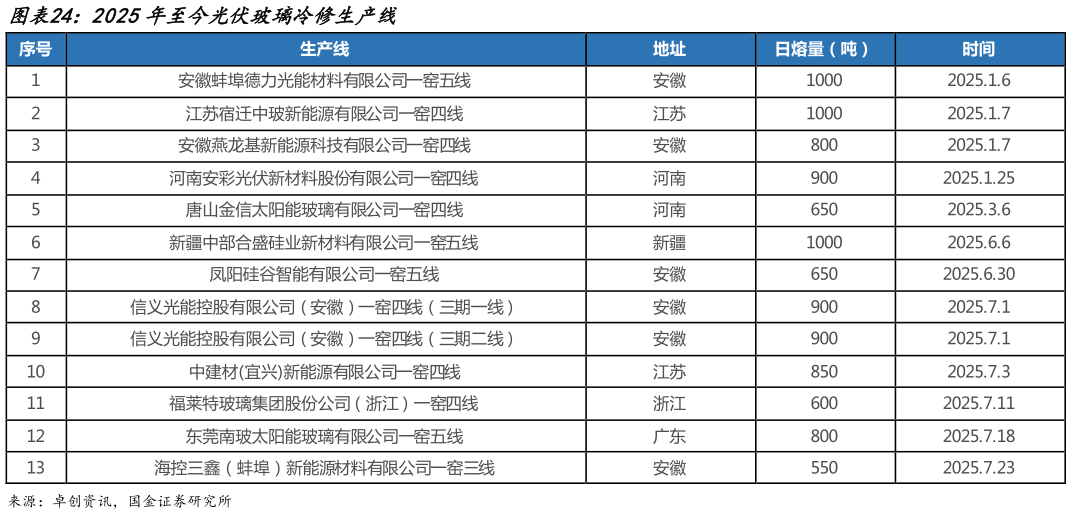 图表24：2025 年至今光伏玻璃冷修生产线

| 序号 | 生产线 | 地址 | 日熔量（吨） | 时间 |
|---|---|---|---|---|
| 1 | 安徽蚌埠德力光能材料有限公司一窑五线 | 安徽 | 1000 | 2025.1.6 |
| 2 | 江苏宿迁中玻新能源有限公司一窑四线 | 江苏 | 1000 | 2025.1.7 |
| 3 | 安徽燕龙基新能源科技有限公司一窑四线 | 安徽 | 800 | 2025.1.7 |
| 4 | 河南安彩光伏新材料股份有限公司一窑四线 | 河南 | 900 | 2025.1.25 |
| 5 | 唐山金信太阳能玻璃有限公司一窑四线 | 河南 | 650 | 2025.3.6 |
| 6 | 新疆中部合盛硅业新材料有限公司一窑五线 | 新疆 | 1000 | 2025.6.6 |
| 7 | 凤阳硅谷智能有限公司一窑五线 | 安徽 | 650 | 2025.6.30 |
| 8 | 信义光能控股有限公司（安徽）一窑四线（三期一线） | 安徽 | 900 | 2025.7.1 |
| 9 | 信义光能控股有限公司（安徽）一窑四线（三期二线） | 安徽 | 900 | 2025.7.1 |
| 10 | 中建材(宜兴)新能源有限公司一窑四线 | 江苏 | 850 | 2025.7.3 |
| 11 | 福莱特玻璃集团股份公司（浙江）一窑四线 | 浙江 | 600 | 2025.7.11 |
| 12 | 东莞南玻太阳能玻璃有限公司一窑五线 | 广东 | 800 | 2025.7.18 |
| 13 | 海控三鑫（蚌埠）新能源材料有限公司一窑三线 | 安徽 | 550 | 2025.7.23 |

来源：卓创资讯，国金证券研究所